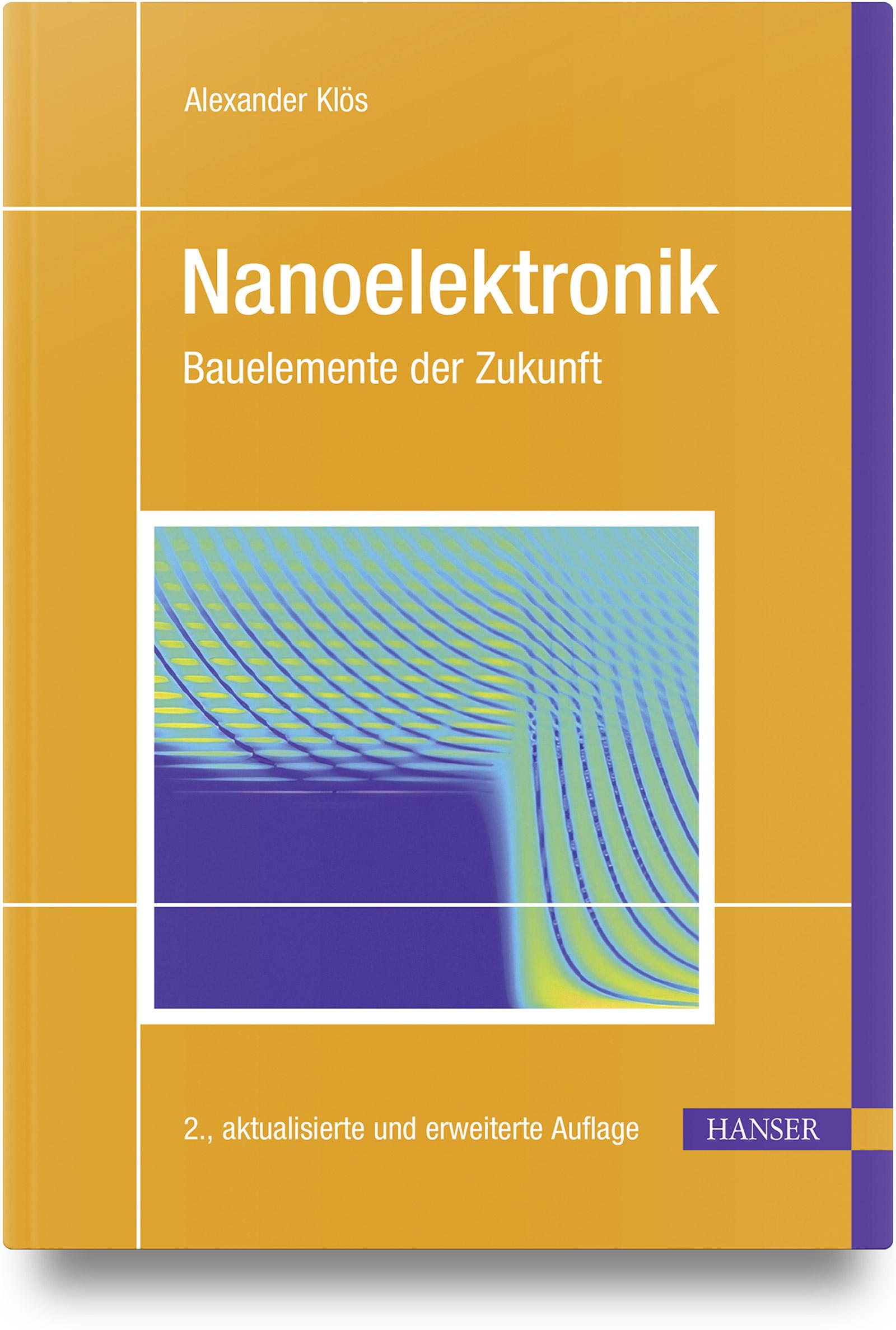 Alexander Klös

Nanoelektronik

Bauelemente der Zukunft

2., aktualisierte und erweiterte Auflage

HANSER